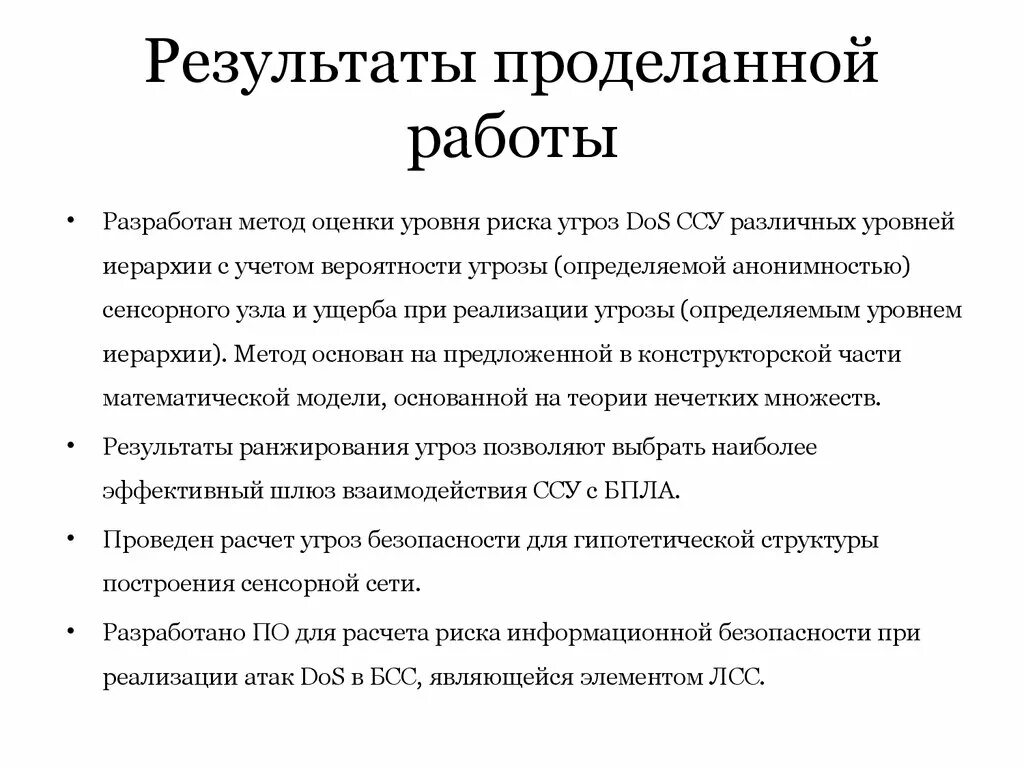 Результаты проделанной работы

• Разработан метод оценки уровня риска угроз DoS ССУ различных уровней иерархии с учетом вероятности угрозы (определяемой анонимностью) сенсорного узла и ущерба при реализации угрозы (определяемым уровнем иерархии). Метод основан на предложенной в конструкторской части математической модели, основанной на теории нечетких множеств.

• Результаты ранжирования угроз позволяют выбрать наиболее эффективный шлюз взаимодействия ССУ с БПЛА.

• Проведен расчет угроз безопасности для гипотетической структуры построения сенсорной сети.

• Разработано ПО для расчета риска информационной безопасности при реализации атак DoS в БСС, являющейся элементом ЛСС.